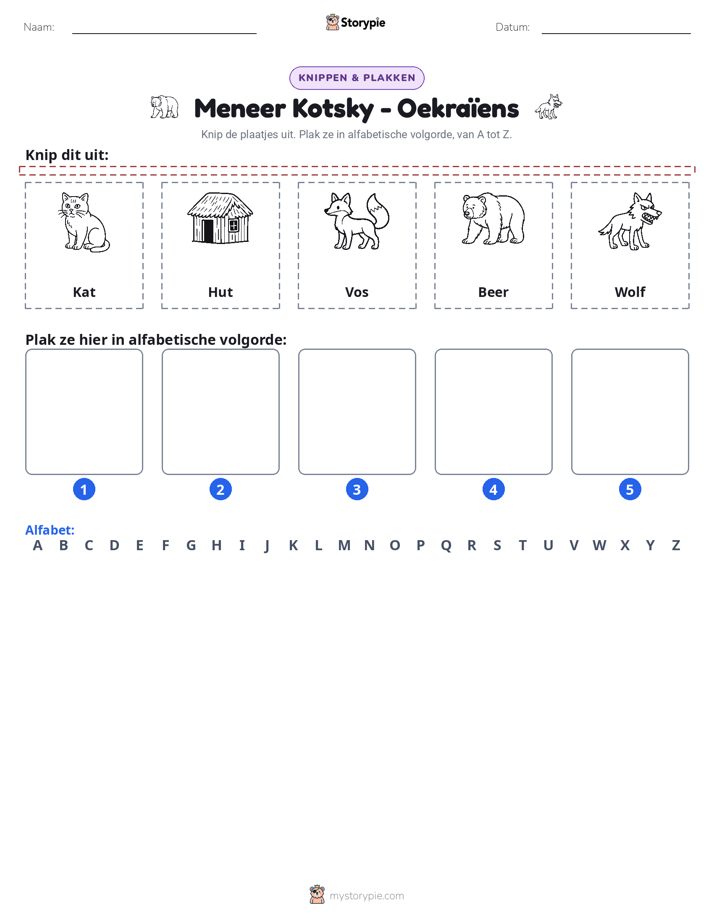 Naam: ____ Storypie Datum: ____

KNIPPEN & PLAKKEN

Meneer Kotsky - Oekraïens

Knip de plaatjes uit. Plak ze in alfabetische volgorde, van A tot Z.

Knip dit uit:

Kat

Hut

Vos

Beer

Wolf

Plak ze hier in alfabetische volgorde:

1

2

3

4

5

Alfabet:
A B C D E F G H I J K L M N O P Q R S T U V W X Y Z

mystorypie.com